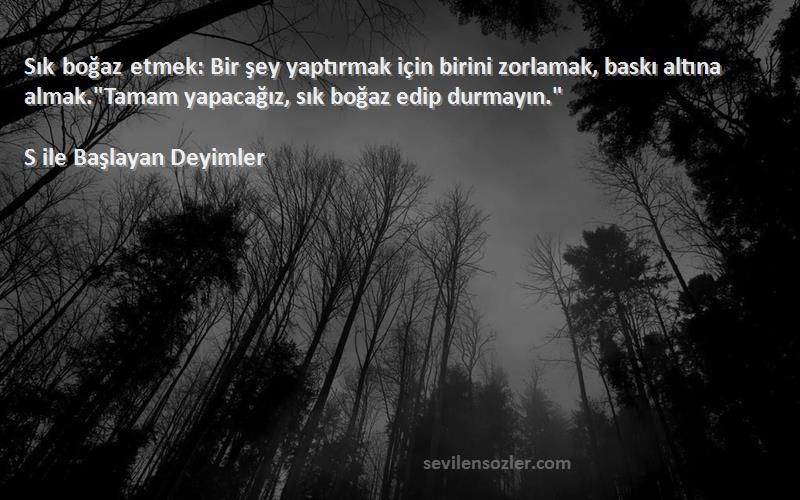 Sık boğaz etmek: Bir şey yaptırmak için birini zorlamak, baskı altına almak."Tamam yapacağız, sık boğaz edip durmayın."

S ile Başlayan Deyimler

sevilensozler.com